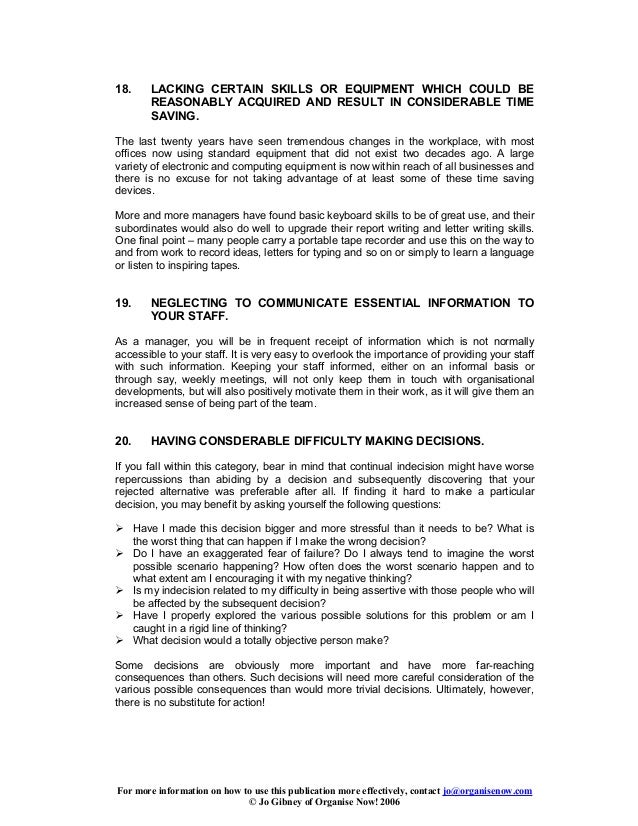 18. LACKING CERTAIN SKILLS OR EQUIPMENT WHICH COULD BE REASONABLY ACQUIRED AND RESULT IN CONSIDERABLE TIME SAVING.

The last twenty years have seen tremendous changes in the workplace, with most offices now using standard equipment that did not exist two decades ago. A large variety of electronic and computing equipment is now within reach of all businesses and there is no excuse for not taking advantage of at least some of these time saving devices.

More and more managers have found basic keyboard skills to be of great use, and their subordinates would also do well to upgrade their report writing and letter writing skills. One final point – many people carry a portable tape recorder and use this on the way to and from work to record ideas, letters for typing and so on or simply to learn a language or listen to inspiring tapes.

19. NEGLECTING TO COMMUNICATE ESSENTIAL INFORMATION TO YOUR STAFF.

As a manager, you will be in frequent receipt of information which is not normally accessible to your staff. It is very easy to overlook the importance of providing your staff with such information. Keeping your staff informed, either on an informal basis or through say, weekly meetings, will not only keep them in touch with organisational developments, but will also positively motivate them in their work, as it will give them an increased sense of being part of the team.

20. HAVING CONSDERABLE DIFFICULTY MAKING DECISIONS.

If you fall within this category, bear in mind that continual indecision might have worse repercussions than abiding by a decision and subsequently discovering that your rejected alternative was preferable after all. If finding it hard to make a particular decision, you may benefit by asking yourself the following questions:

➢ Have I made this decision bigger and more stressful than it needs to be? What is the worst thing that can happen if I make the wrong decision?
➢ Do I have an exaggerated fear of failure? Do I always tend to imagine the worst possible scenario happening? How often does the worst scenario happen and to what extent am I encouraging it with my negative thinking?
➢ Is my indecision related to my difficulty in being assertive with those people who will be affected by the subsequent decision?
➢ Have I properly explored the various possible solutions for this problem or am I caught in a rigid line of thinking?
➢ What decision would a totally objective person make?

Some decisions are obviously more important and have more far-reaching consequences than others. Such decisions will need more careful consideration of the various possible consequences than would more trivial decisions. Ultimately, however, there is no substitute for action!

For more information on how to use this publication more effectively, contact jo@organisenow.com
© Jo Gibney of Organise Now! 2006